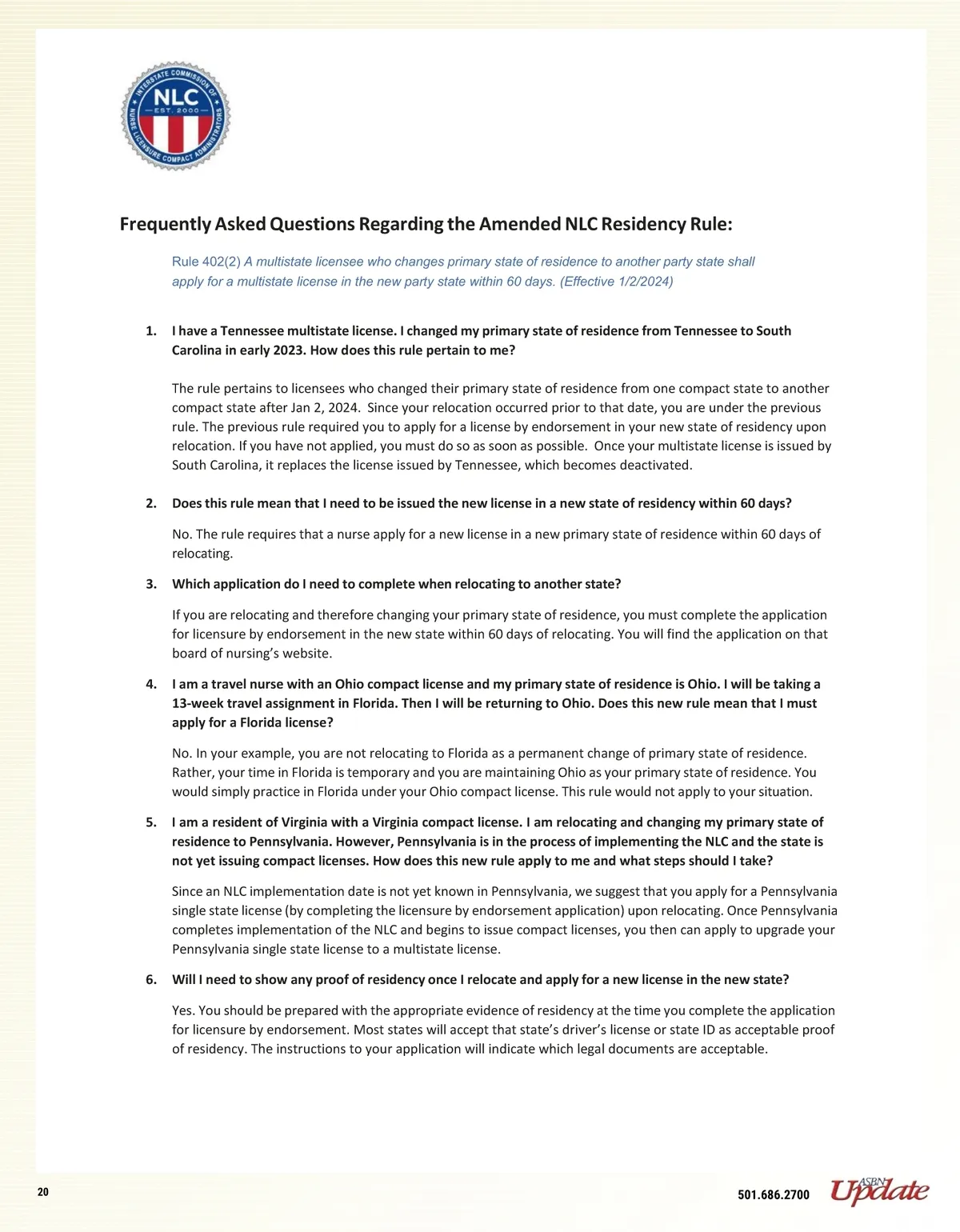 INTERSTATE COMMISSION OF NURSE LICENSURE COMPACT ADMINISTRATORS
NLC
EST. 2000

Frequently Asked Questions Regarding the Amended NLC Residency Rule:

Rule 402(2) A multistate licensee who changes primary state of residence to another party state shall apply for a multistate license in the new party state within 60 days. (Effective 1/2/2024)

1. I have a Tennessee multistate license. I changed my primary state of residence from Tennessee to South Carolina in early 2023. How does this rule pertain to me?

The rule pertains to licensees who changed their primary state of residence from one compact state to another compact state after Jan 2, 2024. Since your relocation occurred prior to that date, you are under the previous rule. The previous rule required you to apply for a license by endorsement in your new state of residency upon relocation. If you have not applied, you must do so as soon as possible. Once your multistate license is issued by South Carolina, it replaces the license issued by Tennessee, which becomes deactivated.

2. Does this rule mean that I need to be issued the new license in a new state of residency within 60 days?

No. The rule requires that a nurse apply for a new license in a new primary state of residence within 60 days of relocating.

3. Which application do I need to complete when relocating to another state?

If you are relocating and therefore changing your primary state of residence, you must complete the application for licensure by endorsement in the new state within 60 days of relocating. You will find the application on that board of nursing's website.

4. I am a travel nurse with an Ohio compact license and my primary state of residence is Ohio. I will be taking a 13-week travel assignment in Florida. Then I will be returning to Ohio. Does this new rule mean that I must apply for a Florida license?

No. In your example, you are not relocating to Florida as a permanent change of primary state of residence. Rather, your time in Florida is temporary and you are maintaining Ohio as your primary state of residence. You would simply practice in Florida under your Ohio compact license. This rule would not apply to your situation.

5. I am a resident of Virginia with a Virginia compact license. I am relocating and changing my primary state of residence to Pennsylvania. However, Pennsylvania is in the process of implementing the NLC and the state is not yet issuing compact licenses. How does this new rule apply to me and what steps should I take?

Since an NLC implementation date is not yet known in Pennsylvania, we suggest that you apply for a Pennsylvania single state license (by completing the licensure by endorsement application) upon relocating. Once Pennsylvania completes implementation of the NLC and begins to issue compact licenses, you then can apply to upgrade your Pennsylvania single state license to a multistate license.

6. Will I need to show any proof of residency once I relocate and apply for a new license in the new state?

Yes. You should be prepared with the appropriate evidence of residency at the time you complete the application for licensure by endorsement. Most states will accept that state's driver's license or state ID as acceptable proof of residency. The instructions to your application will indicate which legal documents are acceptable.

20

501.686.2700 ASBN Update